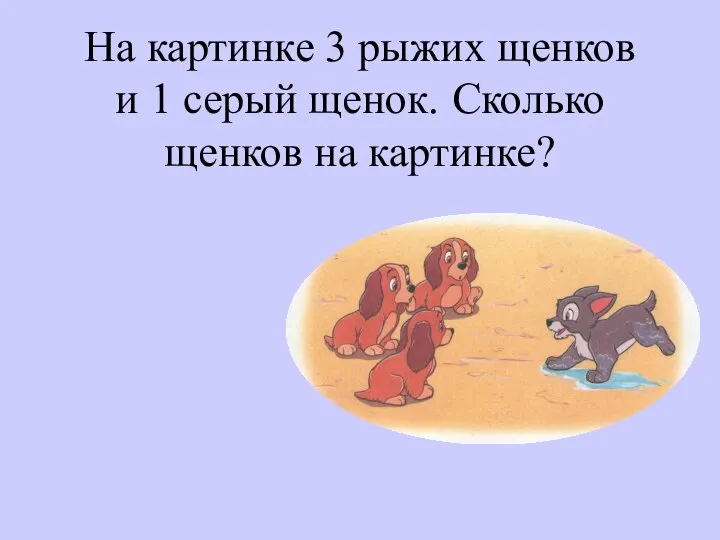 На картинке 3 рыжих щенков и 1 серый щенок. Сколько щенков на картинке?